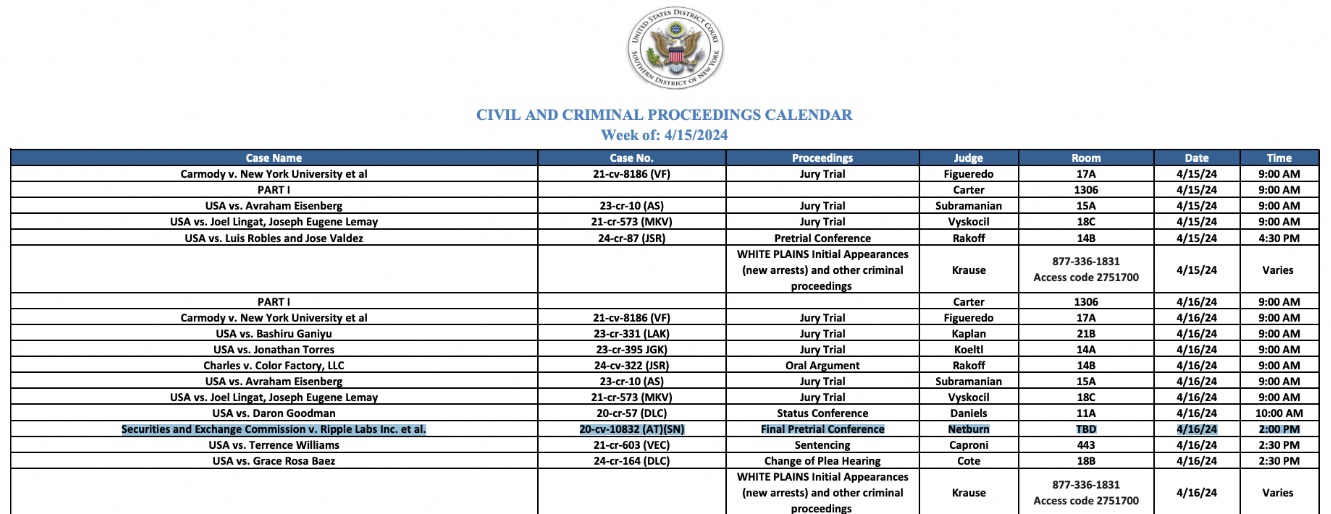 UNITED STATES DISTRICT COURT SOUTHERN DISTRICT OF NEW YORK

CIVIL AND CRIMINAL PROCEEDINGS CALENDAR
Week of: 4/15/2024

| Case Name | Case No. | Proceedings | Judge | Room | Date | Time |
|---|---|---|---|---|---|---|
| Carmody v. New York University et al | 21-cv-8186 (VF) | Jury Trial | Figueredo | 17A | 4/15/24 | 9:00 AM |
| PART I | | | Carter | 1306 | 4/15/24 | 9:00 AM |
| USA vs. Avraham Eisenberg | 23-cr-10 (AS) | Jury Trial | Subramanian | 15A | 4/15/24 | 9:00 AM |
| USA vs. Joel Lingat, Joseph Eugene Lemay | 21-cr-573 (MKV) | Jury Trial | Vyskocil | 18C | 4/15/24 | 9:00 AM |
| USA vs. Luis Robles and Jose Valdez | 24-cr-87 (JSR) | Pretrial Conference | Rakoff | 14B | 4/15/24 | 4:30 PM |
| | | WHITE PLAINS Initial Appearances (new arrests) and other criminal proceedings | Krause | 877-336-1831 Access code 2751700 | 4/15/24 | Varies |
| PART I | | | Carter | 1306 | 4/16/24 | 9:00 AM |
| Carmody v. New York University et al | 21-cv-8186 (VF) | Jury Trial | Figueredo | 17A | 4/16/24 | 9:00 AM |
| USA vs. Bashiru Ganiyu | 23-cr-331 (LAK) | Jury Trial | Kaplan | 21B | 4/16/24 | 9:00 AM |
| USA vs. Jonathan Torres | 23-cr-395 JGK) | Jury Trial | Koeltl | 14A | 4/16/24 | 9:00 AM |
| Charles v. Color Factory, LLC | 24-cv-322 (JSR) | Oral Argument | Rakoff | 14B | 4/16/24 | 9:00 AM |
| USA vs. Avraham Eisenberg | 23-cr-10 (AS) | Jury Trial | Subramanian | 15A | 4/16/24 | 9:00 AM |
| USA vs. Joel Lingat, Joseph Eugene Lemay | 21-cr-573 (MKV) | Jury Trial | Vyskocil | 18C | 4/16/24 | 9:00 AM |
| USA vs. Daron Goodman | 20-cr-57 (DLC) | Status Conference | Daniels | 11A | 4/16/24 | 10:00 AM |
| Securities and Exchange Commission v. Ripple Labs Inc. et al. | 20-cv-10832 (AT)(SN) | Final Pretrial Conference | Netburn | TBD | 4/16/24 | 2:00 PM |
| USA vs. Terrence Williams | 21-cr-603 (VEC) | Sentencing | Caproni | 443 | 4/16/24 | 2:30 PM |
| USA vs. Grace Rosa Baez | 24-cr-164 (DLC) | Change of Plea Hearing | Cote | 18B | 4/16/24 | 2:30 PM |
| | | WHITE PLAINS Initial Appearances (new arrests) and other criminal proceedings | Krause | 877-336-1831 Access code 2751700 | 4/16/24 | Varies |